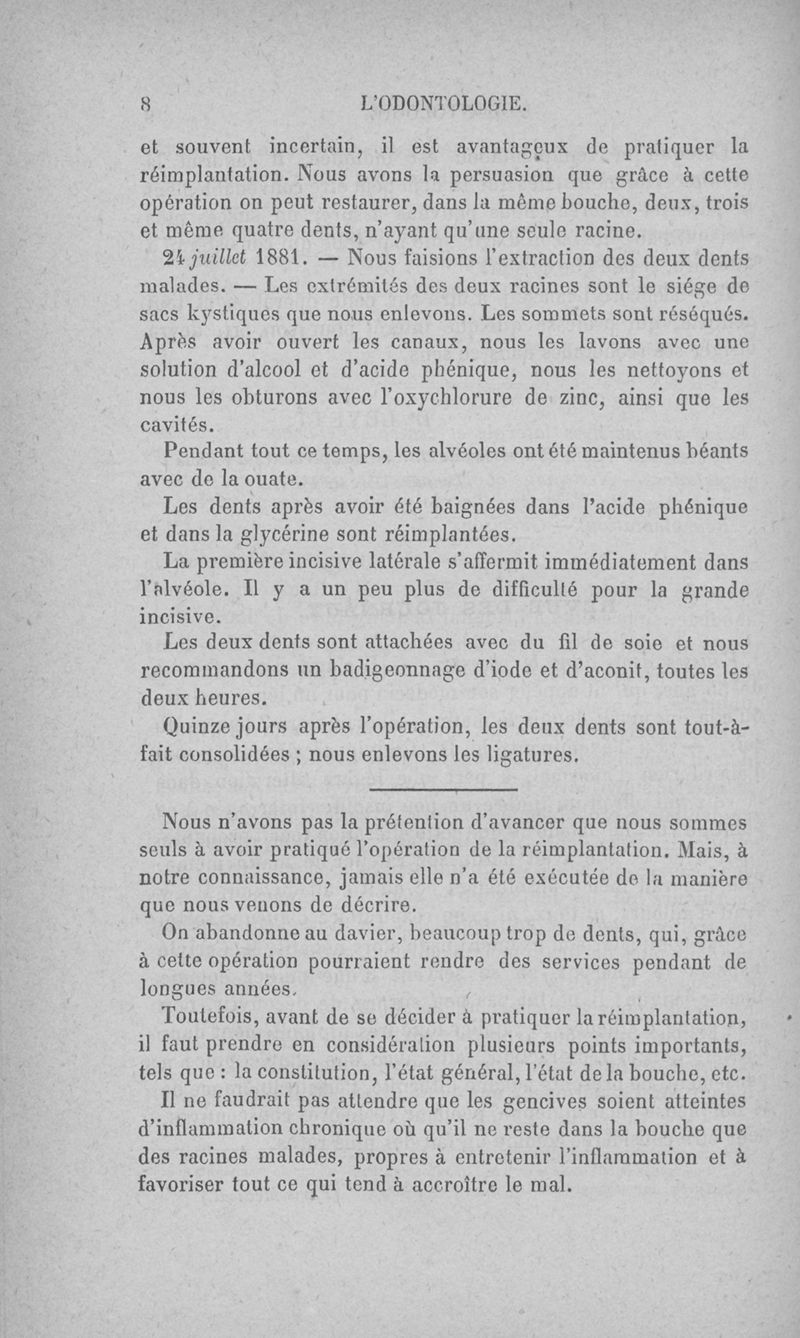 8 L'ODONTOLOGIE.

et souvent incertain, il est avantageux de pratiquer la réimplantation. Nous avons la persuasion que grâce à cette opération on peut restaurer, dans la même bouche, deux, trois et même quatre dents, n'ayant qu'une seule racine.

24 juillet 1881. — Nous faisions l'extraction des deux dents malades. — Les extrémités des deux racines sont le siége de sacs kystiques que nous enlevons. Les sommets sont réséqués. Après avoir ouvert les canaux, nous les lavons avec une solution d'alcool et d'acide phénique, nous les nettoyons et nous les obturons avec l'oxychlorure de zinc, ainsi que les cavités.

Pendant tout ce temps, les alvéoles ont été maintenus béants avec de la ouate.

Les dents après avoir été baignées dans l'acide phénique et dans la glycérine sont réimplantées.

La première incisive latérale s'affermit immédiatement dans l'alvéole. Il y a un peu plus de difficulté pour la grande incisive.

Les deux dents sont attachées avec du fil de soie et nous recommandons un badigeonnage d'iode et d'aconit, toutes les deux heures.

Quinze jours après l'opération, les deux dents sont tout-à-fait consolidées ; nous enlevons les ligatures.

Nous n'avons pas la prétention d'avancer que nous sommes seuls à avoir pratiqué l'opération de la réimplantation. Mais, à notre connaissance, jamais elle n'a été exécutée de la manière que nous venons de décrire.

On abandonne au davier, beaucoup trop de dents, qui, grâce à cette opération pourraient rendre des services pendant de longues années.

Toutefois, avant de se décider à pratiquer la réimplantation, il faut prendre en considération plusieurs points importants, tels que : la constitution, l'état général, l'état de la bouche, etc.

Il ne faudrait pas attendre que les gencives soient atteintes d'inflammation chronique où qu'il ne reste dans la bouche que des racines malades, propres à entretenir l'inflammation et à favoriser tout ce qui tend à accroître le mal.